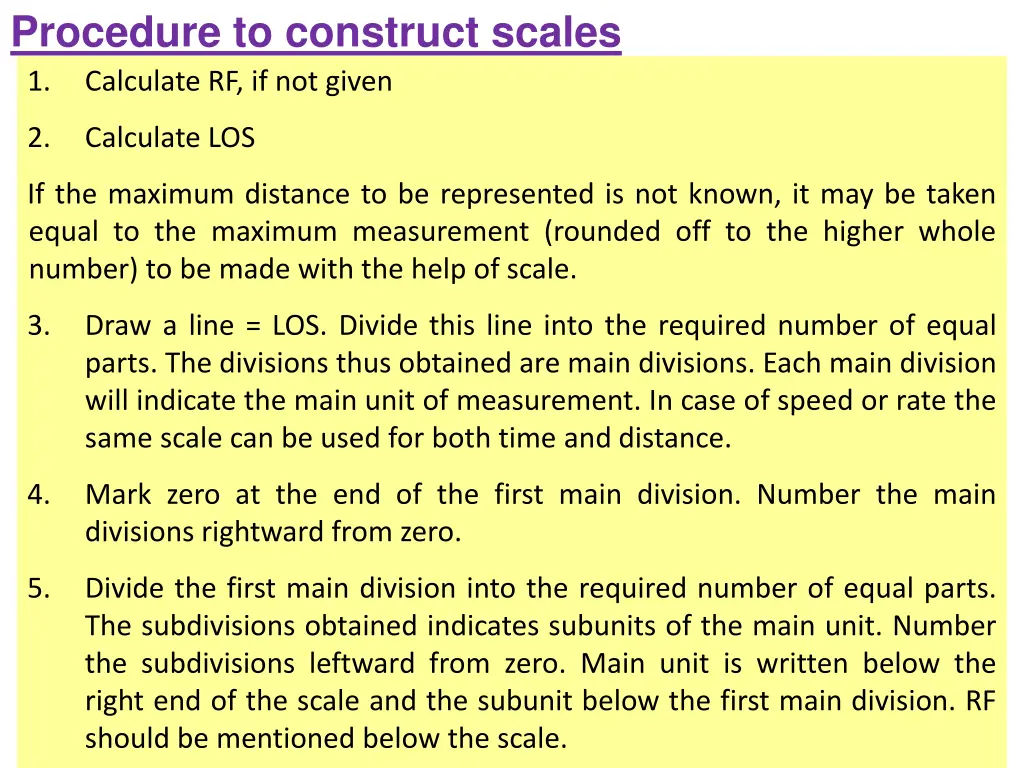 Procedure to construct scales

1. Calculate RF, if not given

2. Calculate LOS

If the maximum distance to be represented is not known, it may be taken equal to the maximum measurement (rounded off to the higher whole number) to be made with the help of scale.

3. Draw a line = LOS. Divide this line into the required number of equal parts. The divisions thus obtained are main divisions. Each main division will indicate the main unit of measurement. In case of speed or rate the same scale can be used for both time and distance.

4. Mark zero at the end of the first main division. Number the main divisions rightward from zero.

5. Divide the first main division into the required number of equal parts. The subdivisions obtained indicates subunits of the main unit. Number the subdivisions leftward from zero. Main unit is written below the right end of the scale and the subunit below the first main division. RF should be mentioned below the scale.